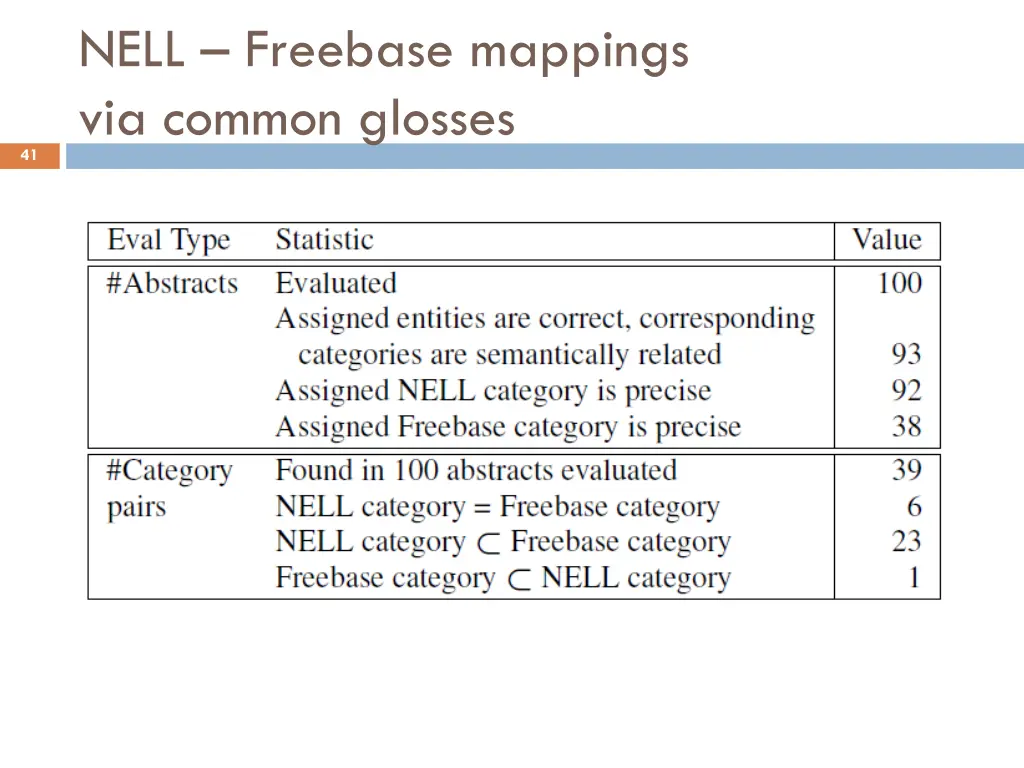 NELL – Freebase mappings via common glosses

41

| Eval Type | Statistic | Value |
|---|---|---|
| #Abstracts | Evaluated | 100 |
| | Assigned entities are correct, corresponding categories are semantically related | 93 |
| | Assigned NELL category is precise | 92 |
| | Assigned Freebase category is precise | 38 |
| #Category pairs | Found in 100 abstracts evaluated | 39 |
| | NELL category = Freebase category | 6 |
| | NELL category $\subset$ Freebase category | 23 |
| | Freebase category $\subset$ NELL category | 1 |